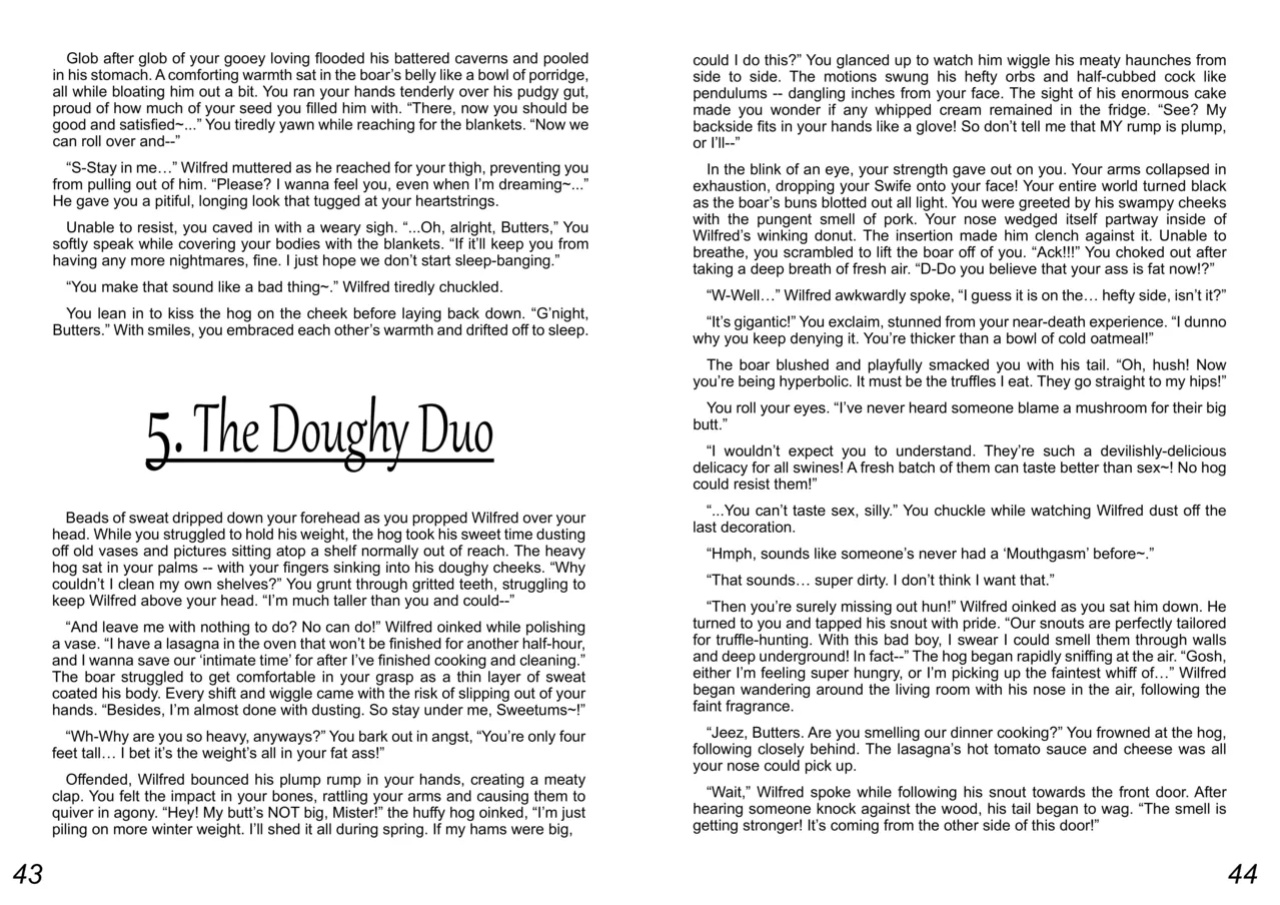 Glob after glob of your gooey loving flooded his battered caverns and pooled in his stomach. A comforting warmth sat in the boar's belly like a bowl of porridge, all while bloating him out a bit. You ran your hands tenderly over his pudgy gut, proud of how much of your seed you filled him with. "There, now you should be good and satisfied~..." You tiredly yawn while reaching for the blankets. "Now we can roll over and--"

"S-Stay in me…" Wilfred muttered as he reached for your thigh, preventing you from pulling out of him. "Please? I wanna feel you, even when I'm dreaming~..." He gave you a pitiful, longing look that tugged at your heartstrings.

Unable to resist, you caved in with a weary sigh. "...Oh, alright, Butters," You softly speak while covering your bodies with the blankets. "If it'll keep you from having any more nightmares, fine. I just hope we don't start sleep-banging."

"You make that sound like a bad thing~." Wilfred tiredly chuckled.

You lean in to kiss the hog on the cheek before laying back down. "G'night, Butters." With smiles, you embraced each other's warmth and drifted off to sleep.

5. The Doughy Duo

Beads of sweat dripped down your forehead as you propped Wilfred over your head. While you struggled to hold his weight, the hog took his sweet time dusting off old vases and pictures sitting atop a shelf normally out of reach. The heavy hog sat in your palms -- with your fingers sinking into his doughy cheeks. "Why couldn't I clean my own shelves?" You grunt through gritted teeth, struggling to keep Wilfred above your head. "I'm much taller than you and could--"

"And leave me with nothing to do? No can do!" Wilfred oinked while polishing a vase. "I have a lasagna in the oven that won't be finished for another half-hour, and I wanna save our 'intimate time' for after I've finished cooking and cleaning." The boar struggled to get comfortable in your grasp as a thin layer of sweat coated his body. Every shift and wiggle came with the risk of slipping out of your hands. "Besides, I'm almost done with dusting. So stay under me, Sweetums~!"

"Wh-Why are you so heavy, anyways?" You bark out in angst, "You're only four feet tall… I bet it's the weight's all in your fat ass!"

Offended, Wilfred bounced his plump rump in your hands, creating a meaty clap. You felt the impact in your bones, rattling your arms and causing them to quiver in agony. "Hey! My butt's NOT big, Mister!" the huffy hog oinked, "I'm just piling on more winter weight. I'll shed it all during spring. If my hams were big,

43

could I do this?" You glanced up to watch him wiggle his meaty haunches from side to side. The motions swung his hefty orbs and half-cubbed cock like pendulums -- dangling inches from your face. The sight of his enormous cake made you wonder if any whipped cream remained in the fridge. "See? My backside fits in your hands like a glove! So don't tell me that MY rump is plump, or I'll--"

In the blink of an eye, your strength gave out on you. Your arms collapsed in exhaustion, dropping your Swife onto your face! Your entire world turned black as the boar's buns blotted out all light. You were greeted by his swampy cheeks with the pungent smell of pork. Your nose wedged itself partway inside of Wilfred's winking donut. The insertion made him clench against it. Unable to breathe, you scrambled to lift the boar off of you. "Ack!!!" You choked out after taking a deep breath of fresh air. "D-Do you believe that your ass is fat now!?"

"W-Well…" Wilfred awkwardly spoke, "I guess it is on the… hefty side, isn't it?"

"It's gigantic!" You exclaim, stunned from your near-death experience. "I dunno why you keep denying it. You're thicker than a bowl of cold oatmeal!"

The boar blushed and playfully smacked you with his tail. "Oh, hush! Now you're being hyperbolic. It must be the truffles I eat. They go straight to my hips!"

You roll your eyes. "I've never heard someone blame a mushroom for their big butt."

"I wouldn't expect you to understand. They're such a devilishly-delicious delicacy for all swines! A fresh batch of them can taste better than sex~! No hog could resist them!"

"...You can't taste sex, silly." You chuckle while watching Wilfred dust off the last decoration.

"Hmph, sounds like someone's never had a 'Mouthgasm' before~."

"That sounds… super dirty. I don't think I want that."

"Then you're surely missing out hun!" Wilfred oinked as you sat him down. He turned to you and tapped his snout with pride. "Our snouts are perfectly tailored for truffle-hunting. With this bad boy, I swear I could smell them through walls and deep underground! In fact--" The hog began rapidly sniffing at the air. "Gosh, either I'm feeling super hungry, or I'm picking up the faintest whiff of…" Wilfred began wandering around the living room with his nose in the air, following the faint fragrance.

"Jeez, Butters. Are you smelling our dinner cooking?" You frowned at the hog, following closely behind. The lasagna's hot tomato sauce and cheese was all your nose could pick up.

"Wait," Wilfred spoke while following his snout towards the front door. After hearing someone knock against the wood, his tail began to wag. "The smell is getting stronger! It's coming from the other side of this door!"

44